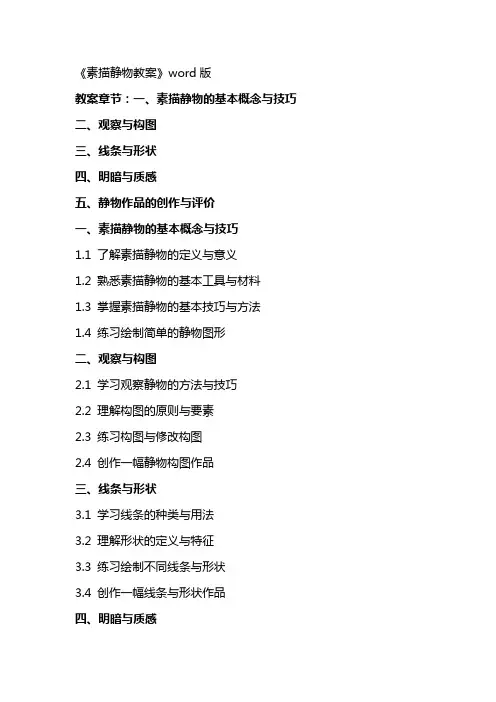 《素描静物教案》word 版

教案章节：一、素描静物的基本概念与技巧

二、观察与构图

三、线条与形状

四、明暗与质感

五、静物作品的创作与评价

一、素描静物的基本概念与技巧

1.1 了解素描静物的定义与意义

1.2 熟悉素描静物的基本工具与材料

1.3 掌握素描静物的基本技巧与方法

1.4 练习绘制简单的静物图形

二、观察与构图

2.1 学习观察静物的方法与技巧

2.2 理解构图的原则与要素

2.3 练习构图与修改构图

2.4 创作一幅静物构图作品

三、线条与形状

3.1 学习线条的种类与用法

3.2 理解形状的定义与特征

3.3 练习绘制不同线条与形状

3.4 创作一幅线条与形状作品

四、明暗与质感